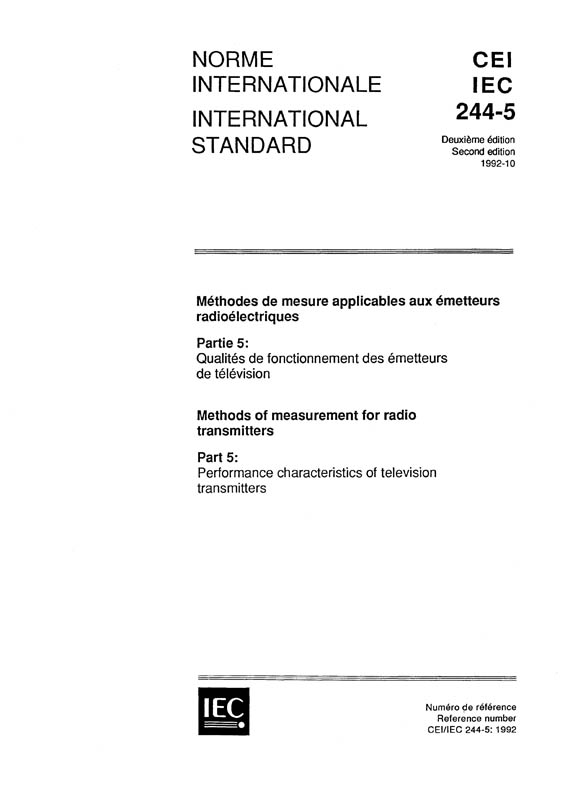 NORME INTERNATIONALE

INTERNATIONAL STANDARD

CEI
IEC
244-5

Deuxième édition
Second edition
1992-10

Méthodes de mesure applicables aux émetteurs radioélectriques

Partie 5:
Qualités de fonctionnement des émetteurs de télévision

Methods of measurement for radio transmitters

Part 5:
Performance characteristics of television transmitters

IEC

Numéro de référence
Reference number
CEI/IEC 244-5: 1992